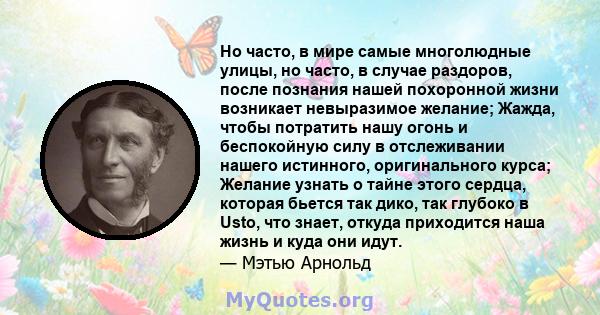 Но часто, в мире самые многолюдные улицы, но часто, в случае раздоров, после познания нашей похоронной жизни возникает невыразимое желание; Жажда, чтобы потратить нашу огонь и беспокойную силу в отслеживании нашего истинного, оригинального курса; Желание узнать о тайне этого сердца, которая бьется так дико, так глубоко в Usto, что знает, откуда приходится наша жизнь и куда они идут.
— Мэтью Арнольд

MyQuotes.org